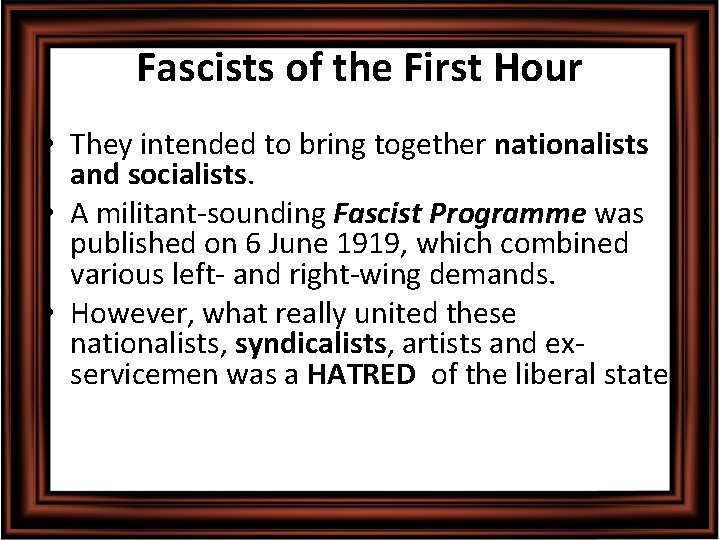 Fascists of the First Hour

• They intended to bring together nationalists and socialists.

• A militant-sounding Fascist Programme was published on 6 June 1919, which combined various left- and right-wing demands.

• However, what really united these nationalists, syndicalists, artists and ex-servicemen was a HATRED of the liberal state